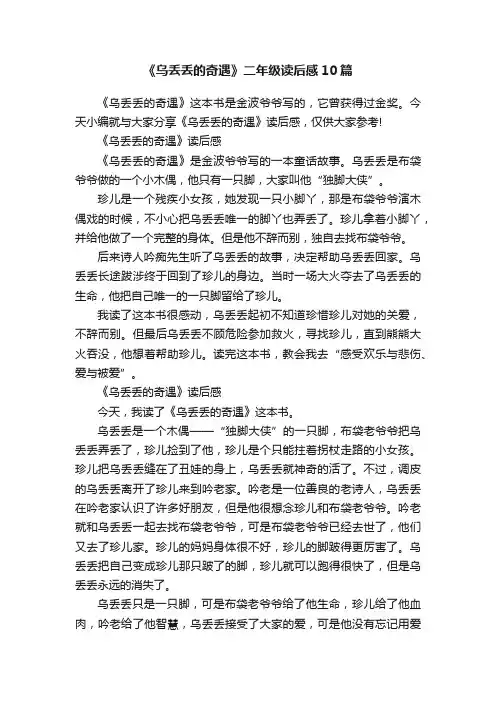 《乌丢丢的奇遇》二年级读后感10篇

《乌丢丢的奇遇》这本书是金波爷爷写的，它曾获得过金奖。今天小编就与大家分享《乌丢丢的奇遇》读后感，仅供大家参考!

《乌丢丢的奇遇》读后感

《乌丢丢的奇遇》是金波爷爷写的一本童话故事。乌丢丢是布袋爷爷做的一个小木偶，他只有一只脚，大家叫他“独脚大侠”。

珍儿是一个残疾小女孩，她发现一只小脚丫，那是布袋爷爷演木偶戏的时候，不小心把乌丢丢唯一的脚丫也弄丢了。珍儿拿着小脚丫，并给他做了一个完整的身体。但是他不辞而别，独自去找布袋爷爷。

后来诗人吟痴先生听了乌丢丢的故事，决定帮助乌丢丢回家。乌丢丢长途跋涉终于回到了珍儿的身边。当时一场大火夺去了乌丢丢的生命，他把自己唯一的一只脚留给了珍儿。

我读了这本书很感动，乌丢丢起初不知道珍惜珍儿对她的关爱，不辞而别。但最后乌丢丢不顾危险参加救火，寻找珍儿，直到熊熊大火吞没，他想着帮助珍儿。读完这本书，教会我去“感受欢乐与悲伤、爱与被爱”。

《乌丢丢的奇遇》读后感

今天，我读了《乌丢丢的奇遇》这本书。

乌丢丢是一个木偶——“独脚大侠”的一只脚，布袋老爷爷把乌丢丢弄丢了，珍儿捡到了他，珍儿是个只能拄着拐杖走路的小女孩。珍儿把乌丢丢缝在了丑娃的身上，乌丢丢就神奇的活了。不过，调皮的乌丢丢离开了珍儿来到吟老家。吟老是一位善良的老诗人，乌丢丢在吟老家认识了许多好朋友，但是他很想念珍儿和布袋老爷爷。吟老就和乌丢丢一起去找布袋老爷爷，可是布袋老爷爷已经去世了，他们又去了珍儿家。珍儿的妈妈身体很不好，珍儿的脚跛得更厉害了。乌丢丢把自己变成珍儿那只跛了的脚，珍儿就可以跑得很快了，但是乌丢丢永远的消失了。

乌丢丢只是一只脚，可是布袋老爷爷给了他生命，珍儿给了他血肉，吟老给了他智慧，乌丢丢接受了大家的爱，可是他没有忘记用爱